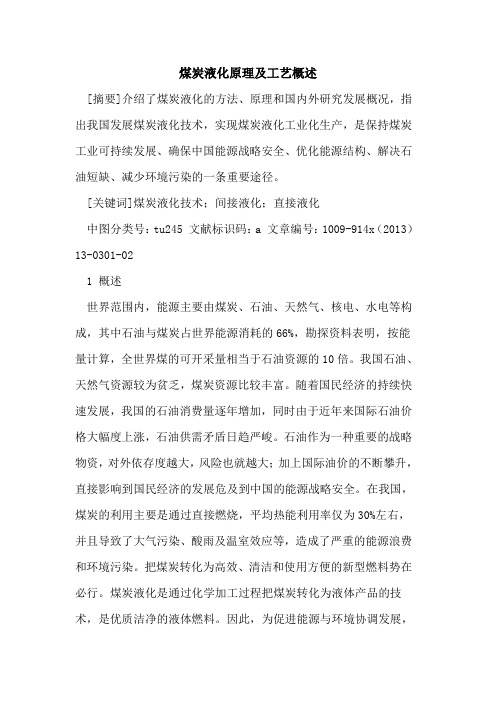 煤炭液化原理及工艺概述

[摘要]介绍了煤炭液化的方法、原理和国内外研究发展概况，指出我国发展煤炭液化技术，实现煤炭液化工业化生产，是保持煤炭工业可持续发展、确保中国能源战略安全、优化能源结构、解决石油短缺、减少环境污染的一条重要途径。

[关键词]煤炭液化技术；间接液化；直接液化

中图分类号：tu245 文献标识码：a 文章编号：1009-914x（2013）13-0301-02

1 概述

世界范围内，能源主要由煤炭、石油、天然气、核电、水电等构成，其中石油与煤炭占世界能源消耗的66%，勘探资料表明，按能量计算，全世界煤的可开采量相当于石油资源的10倍。我国石油、天然气资源较为贫乏，煤炭资源比较丰富。随着国民经济的持续快速发展，我国的石油消费量逐年增加，同时由于近年来国际石油价格大幅度上涨，石油供需矛盾日趋严峻。石油作为一种重要的战略物资，对外依存度越大，风险也就越大；加上国际油价的不断攀升，直接影响到国民经济的发展危及到中国的能源战略安全。在我国，煤炭的利用主要是通过直接燃烧，平均热能利用率仅为30%左右，并且导致了大气污染、酸雨及温室效应等，造成了严重的能源浪费和环境污染。把煤炭转化为高效、清洁和使用方便的新型燃料势在必行。煤炭液化是通过化学加工过程把煤炭转化为液体产品的技术，是优质洁净的液体燃料。因此，为促进能源与环境协调发展，